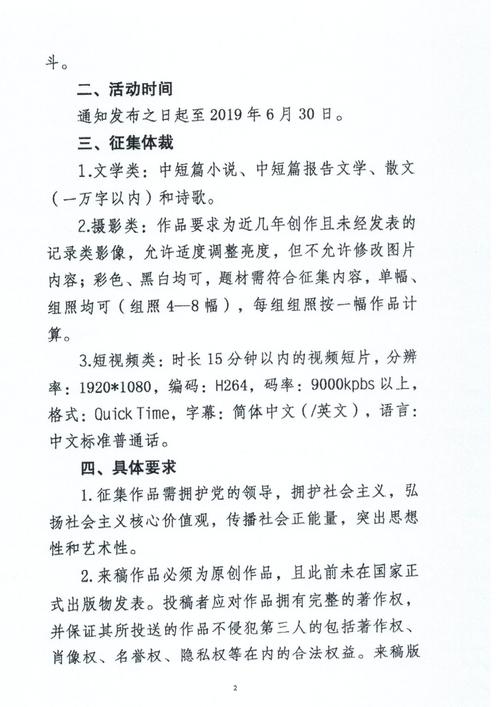 斗。

二、活动时间

通知发布之日起至 2019 年 6 月 30 日。

三、征集体裁

1.文学类：中短篇小说、中短篇报告文学、散文（一万字以内）和诗歌。

2.摄影类：作品要求为近几年创作且未经发表的记录类影像，允许适度调整亮度，但不允许修改图片内容；彩色、黑白均可，题材需符合征集内容，单幅、组照均可（组照 4—8 幅），每组组照按一幅作品计算。

3.短视频类：时长 15 分钟以内的视频短片，分辨率：1920*1080，编码：H264，码率：9000kpbs 以上，格式：Quick Time，字幕：简体中文（/英文），语言：中文标准普通话。

四、具体要求

1.征集作品需拥护党的领导，拥护社会主义，弘扬社会主义核心价值观，传播社会正能量，突出思想性和艺术性。

2.来稿作品必须为原创作品，且此前未在国家正式出版物发表。投稿者应对作品拥有完整的著作权，并保证其所投送的作品不侵犯第三人的包括著作权、肖像权、名誉权、隐私权等在内的合法权益。来稿版

2